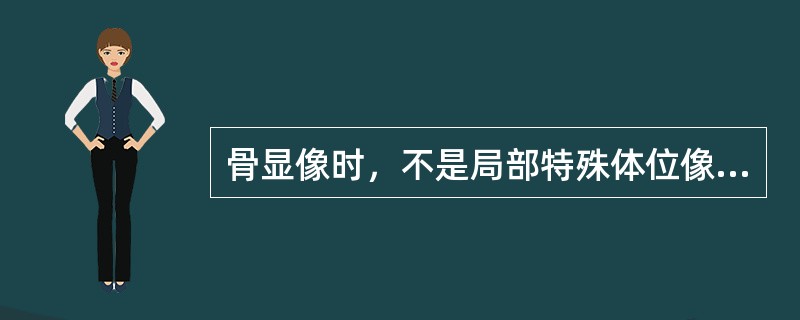 骨显像时，不是局部特殊体位像...